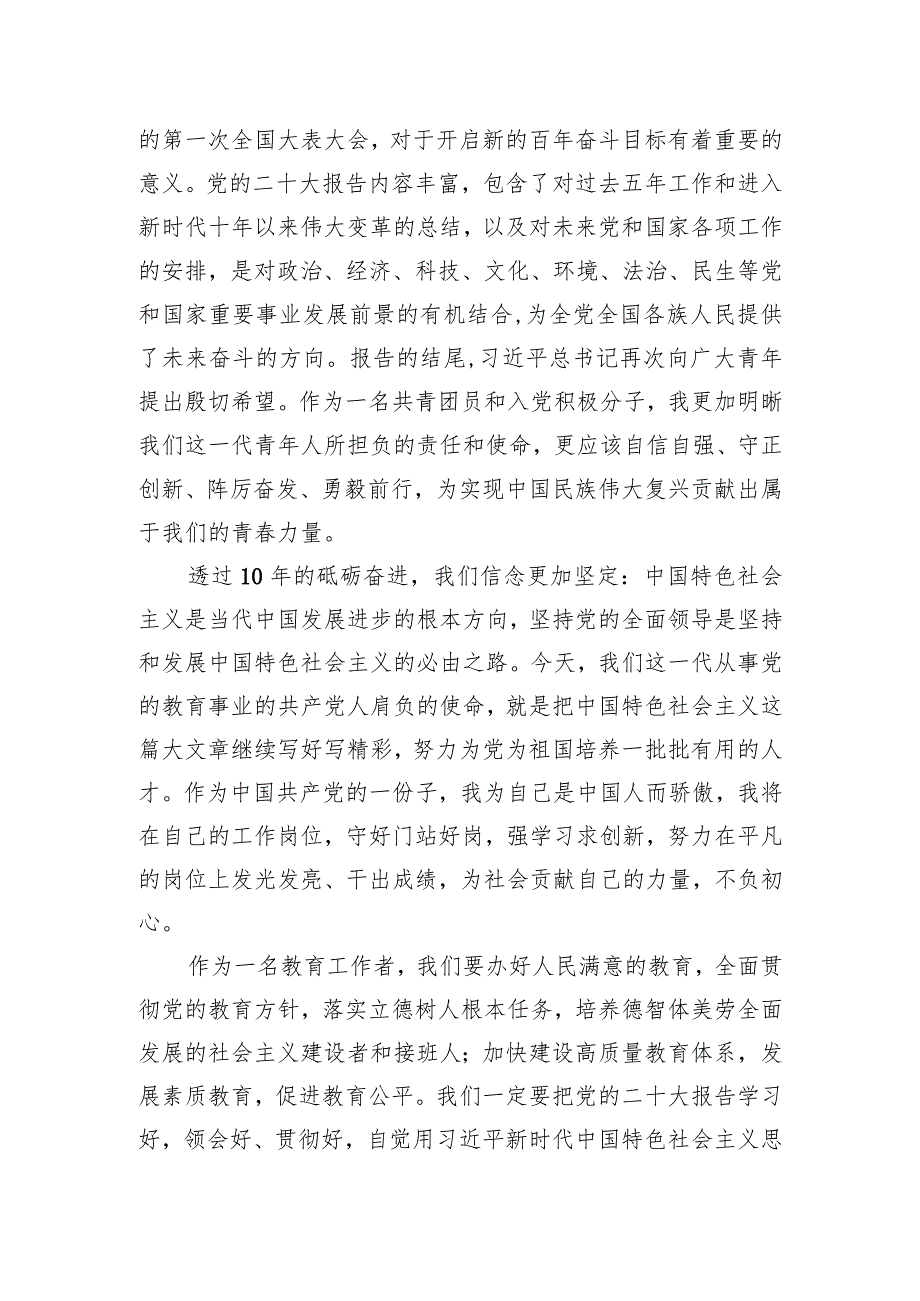 的第一次全国大表大会，对于开启新的百年奋斗目标有着重要的意义。党的二十大报告内容丰富，包含了对过去五年工作和进入新时代十年以来伟大变革的总结，以及对未来党和国家各项工作的安排，是对政治、经济、科技、文化、环境、法治、民生等党和国家重要事业发展前景的有机结合,为全党全国各族人民提供了未来奋斗的方向。报告的结尾,习近平总书记再次向广大青年提出殷切希望。作为一名共青团员和入党积极分子，我更加明晰我们这一代青年人所担负的责任和使命，更应该自信自强、守正创新、阵厉奋发、勇毅前行，为实现中国民族伟大复兴贡献出属于我们的青春力量。

透过10年的砥砺奋进，我们信念更加坚定：中国特色社会主义是当代中国发展进步的根本方向，坚持党的全面领导是坚持和发展中国特色社会主义的必由之路。今天，我们这一代从事党的教育事业的共产党人肩负的使命，就是把中国特色社会主义这篇大文章继续写好写精彩，努力为党为祖国培养一批批有用的人才。作为中国共产党的一份子，我为自己是中国人而骄傲，我将在自己的工作岗位，守好门站好岗，强学习求创新，努力在平凡的岗位上发光发亮、干出成绩，为社会贡献自己的力量，不负初心。

作为一名教育工作者，我们要办好人民满意的教育，全面贯彻党的教育方针，落实立德树人根本任务，培养德智体美劳全面发展的社会主义建设者和接班人；加快建设高质量教育体系，发展素质教育，促进教育公平。我们一定要把党的二十大报告学习好，领会好、贯彻好，自觉用习近平新时代中国特色社会主义思